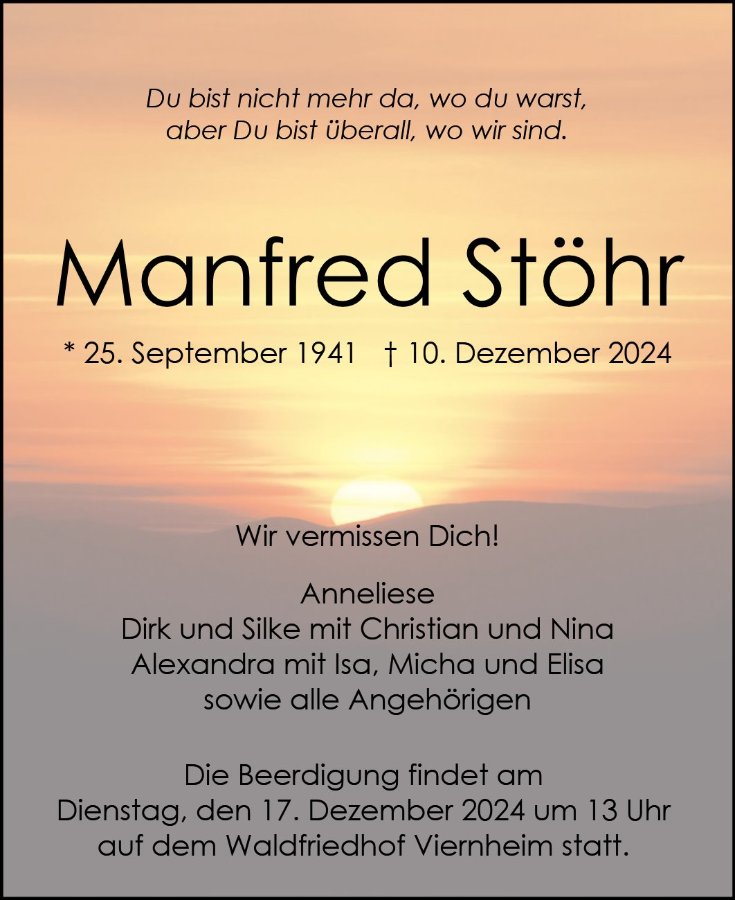 Du bist nicht mehr da, wo du warst,
aber Du bist überall, wo wir sind.

Manfred Stöhr

* 25. September 1941 † 10. Dezember 2024

Wir vermissen Dich!

Anneliese
Dirk und Silke mit Christian und Nina
Alexandra mit Isa, Micha und Elisa
sowie alle Angehörigen

Die Beerdigung findet am
Dienstag, den 17. Dezember 2024 um 13 Uhr
auf dem Waldfriedhof Viernheim statt.